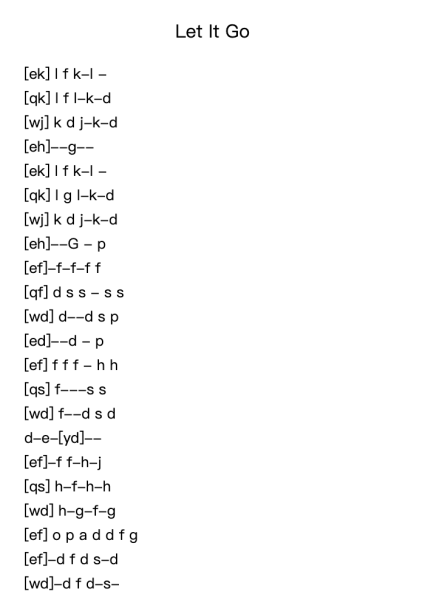 Let It Go

[ek] l f k–l –
[qk] l f l–k–d
[wj] k d j–k–d
[eh]––g––
[ek] l f k–l –
[qk] l g l–k–d
[wj] k d j–k–d
[eh]––G – p
[ef]–f–f–f f
[qf] d s s – s s
[wd] d––d s p
[ed]––d – p
[ef] f f f – h h
[qs] f–––s s
[wd] f––d s d
d–e–[yd]––
[ef]–f f–h–j
[qs] h–f–h–h
[wd] h–g–f–g
[ef] o p a d d f g
[ef]–d f d s–d
[wd]–d f d–s–